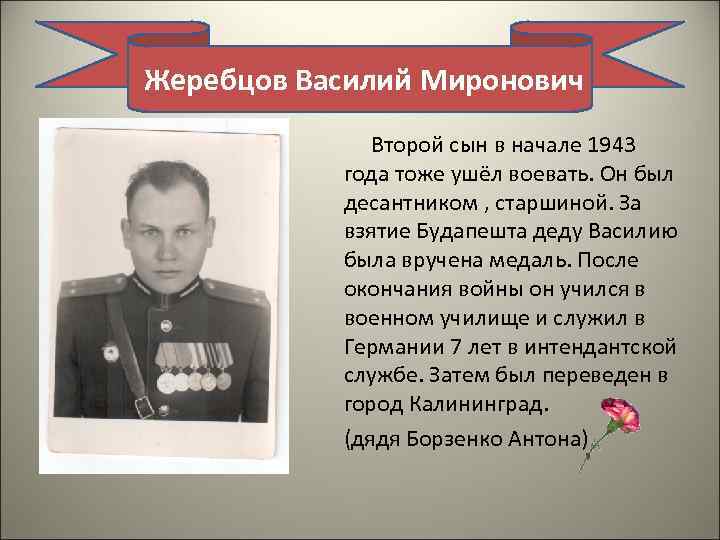 Жеребцов Василий Миронович

Второй сын в начале 1943 года тоже ушёл воевать. Он был десантником , старшиной. За взятие Будапешта деду Василию была вручена медаль. После окончания войны он учился в военном училище и служил в Германии 7 лет в интендантской службе. Затем был переведен в город Калининград.

(дядя Борзенко Антона)